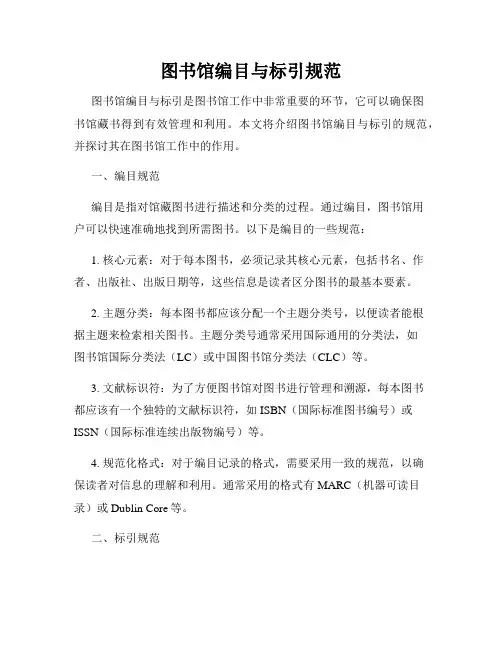 图书馆编目与标引规范

图书馆编目与标引是图书馆工作中非常重要的环节，它可以确保图书馆藏书得到有效管理和利用。本文将介绍图书馆编目与标引的规范，并探讨其在图书馆工作中的作用。

一、编目规范

编目是指对馆藏图书进行描述和分类的过程。通过编目，图书馆用户可以快速准确地找到所需图书。以下是编目的一些规范：

1. 核心元素：对于每本图书，必须记录其核心元素，包括书名、作者、出版社、出版日期等，这些信息是读者区分图书的最基本要素。

2. 主题分类：每本图书都应该分配一个主题分类号，以便读者能根据主题来检索相关图书。主题分类号通常采用国际通用的分类法，如图书馆国际分类法（LC）或中国图书馆分类法（CLC）等。

3. 文献标识符：为了方便图书馆对图书进行管理和溯源，每本图书都应该有一个独特的文献标识符，如 ISBN（国际标准图书编号）或 ISSN（国际标准连续出版物编号）等。

4. 规范化格式：对于编目记录的格式，需要采用一致的规范，以确保读者对信息的理解和利用。通常采用的格式有 MARC（机器可读目录）或 Dublin Core 等。

二、标引规范